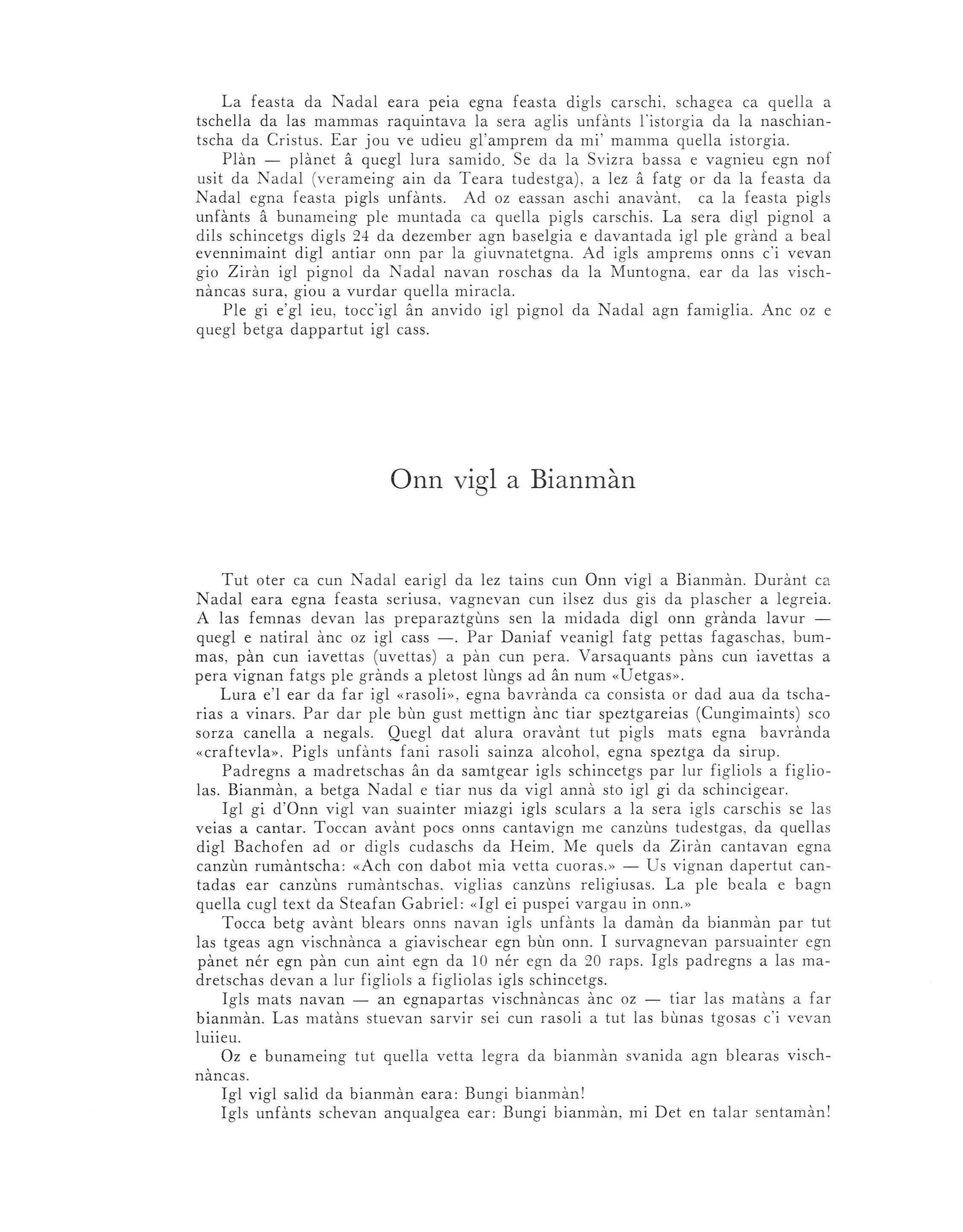 La feasta da Nadal eara peia egna feasta digls carschi, schagea ca quella a tschella da las mammas raquintava la sera aglis unfànts l'istorgia da la naschiantscha da Cristus. Ear jou ve udieu gl'amprem da mi' mamma quella istorgia.

Plàn — plànet â quegl lura samido. Se da la Svizra bassa e vagnieu egn nof usit da Nadal (verameing ain da Teara tudestga), a lez â fatg or da la feasta da Nadal egna feasta pigls unfànts. Ad oz eassan aschi anavànt, ca la feasta pigls unfànts â bunameing ple muntada ca quella pigls carschis. La sera digl pignol a dils schincetgs digls 24 da dezember agn baselgia e davantada igl ple grànd a beal evennimaint digl antiar onn par la giuvnatetgna. Ad igls amprems onns c'i vevan gio Ziràn igl pignol da Nadal navan roschas da la Muntogna, ear da las vischnàncas sura, giou a vurdar quella miracla.

Ple gi e'gl ieu, tocc'igl ân anvido igl pignol da Nadal agn famiglia. Anc oz e quegl betga dappartut igl cass.

Onn vigl a Bianmàn

Tut oter ca cun Nadal earigl da lez tains cun Onn vigl a Bianmàn. Durànt ca Nadal eara egna feasta seriusa, vagnevan cun ilsez dus gis da plascher a legreia. A las femnas devan las preparaztgùns sen la midada digl onn grànda lavur — quegl e natiral ànc oz igl cass —. Par Daniaf veanigl fatg pettas fagaschas, bummas, pàn cun iavettas (uvettas) a pàn cun pera. Varsaquants pàns cun iavettas a pera vignan fatgs ple grànds a pletost lùngs ad ân num «Uetgas».

Lura e'l ear da far igl «rasoli», egna bavrànda ca consista or dad aua da tscharias a vinars. Par dar ple bùn gust mettign ànc tiar speztgareias (Cungimaints) sco sorza canella a negals. Quegl dat alura oravànt tut pigls mats egna bavrànda «craftevla». Pigls unfànts fani rasoli sainza alcohol, egna speztga da sirup.

Padregns a madretschas ân da samtgear igls schincetgs par lur figliols a figliolas. Bianmàn, a betga Nadal e tiar nus da vigl annà sto igl gi da schincigear.

Igl gi d'Onn vigl van suainter miazgi igls sculars a la sera igls carschis se las veias a cantar. Toccan avànt pocs onns cantavign me canzùns tudestgas, da quellas digl Bachofen ad or digls cudaschs da Heim. Me quels da Ziràn cantavan egna canzùn rumàntscha: «Ach con dabot mia vetta cuoras.» — Us vignan dapertut cantadas ear canzùns rumàntschas, viglias canzùns religiusas. La ple beala e bagn quella cugl text da Steafan Gabriel: «Igl ei puspei vargau in onn.»

Tocca betg avànt blears onns navan igls unfànts la damàn da bianmàn par tut las tgeas agn vischnànca a giavischear egn bùn onn. I survagnevan parsuainter egn pànet nér egn pàn cun aint egn da 10 nér egn da 20 raps. Igls padregns a las madretschas devan a lur figliols a figliolas igls schincetgs.

Igls mats navan — an egnapartas vischnàncas ànc oz — tiar las matàns a far bianmàn. Las matàns stuevan sarvir sei cun rasoli a tut las bùnas tgosas c'i vevan luiieu.

Oz e bunameing tut quella vetta legra da bianmàn svanida agn blearas vischnàncas.

Igl vigl salid da bianmàn eara: Bungi bianmàn!

Igls unfànts schevan anqualgea ear: Bungi bianmàn, mi Det en talar sentamàn!